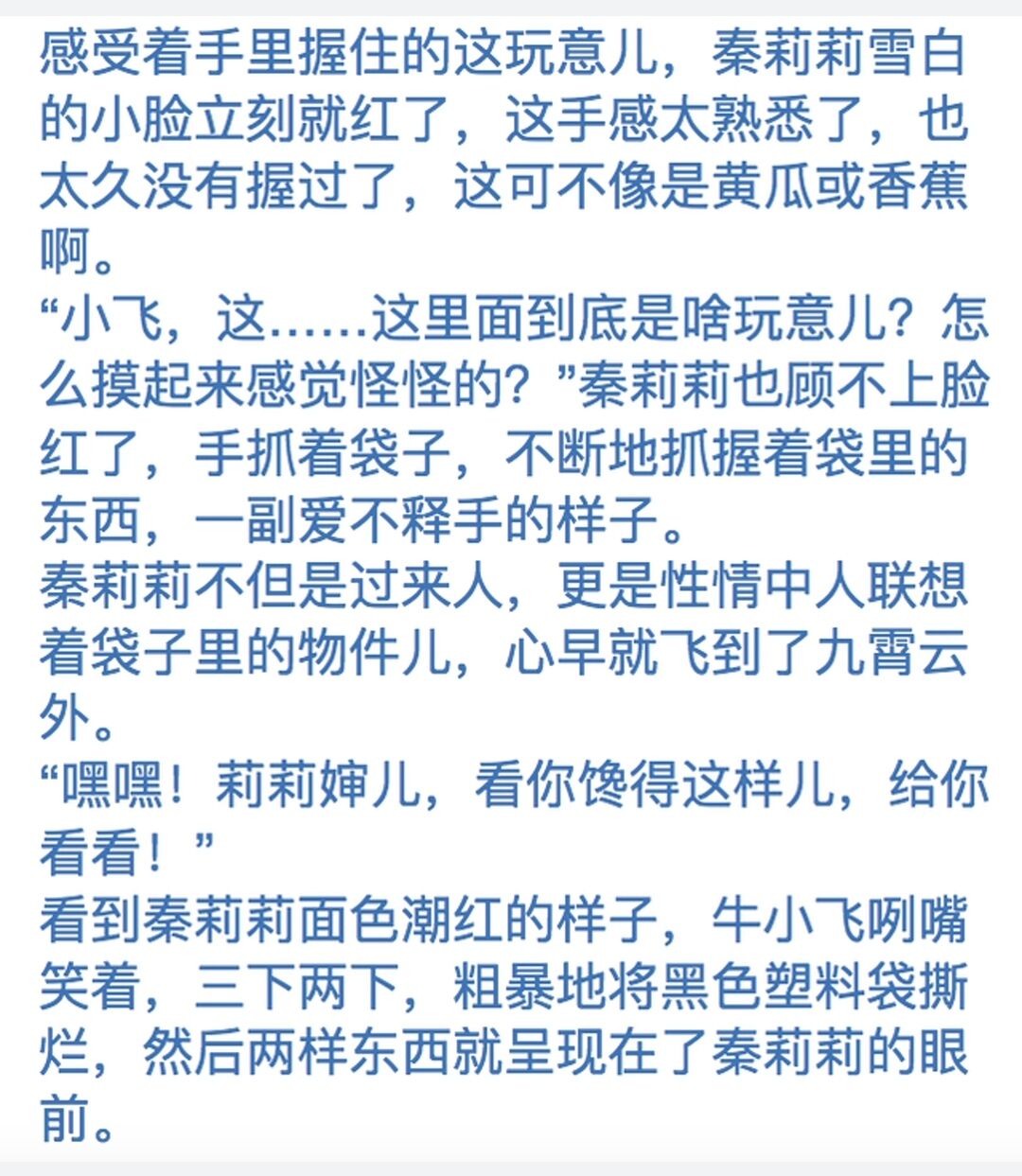 感受着手里握住的这玩意儿，秦莉莉雪白的小脸立刻就红了，这手感太熟悉了，也太久没有握过了，这可不像是黄瓜或香蕉啊。
“小飞，这……这里面到底是啥玩意儿？怎么摸起来感觉怪怪的？”秦莉莉也顾不上脸红了，手抓着袋子，不断地抓握着袋里的东西，一副爱不释手的样子。
秦莉莉不但是过来人，更是性情中人联想着袋子里的物件儿，心早就飞到了九霄云外。
“嘿嘿！莉莉婶儿，看你馋得这样儿，给你看看！”
看到秦莉莉面色潮红的样子，牛小飞咧嘴笑着，三下两下，粗暴地将黑色塑料袋撕烂，然后两样东西就呈现在了秦莉莉的眼前。